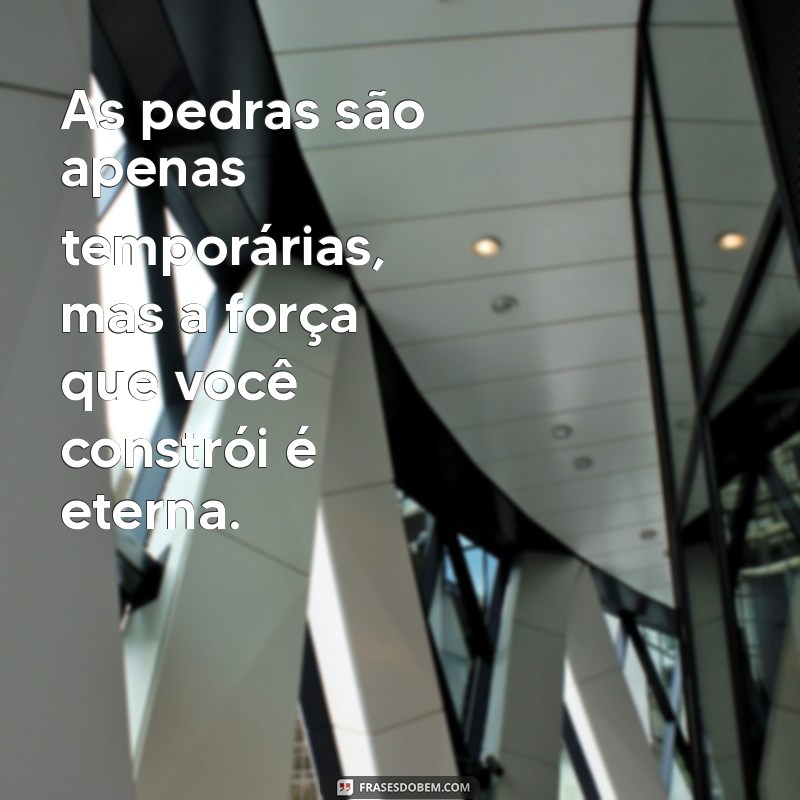 As pedras são apenas temporárias, mas a força que você constrói é eterna.

FRASESDOBEM.COM